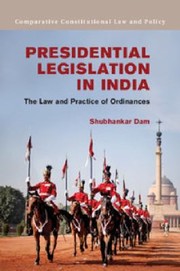 Comparative Constitutional Law and Policy

PRESIDENTIAL LEGISLATION IN INDIA

The Law and Practice of Ordinances

Shubhankar Dam